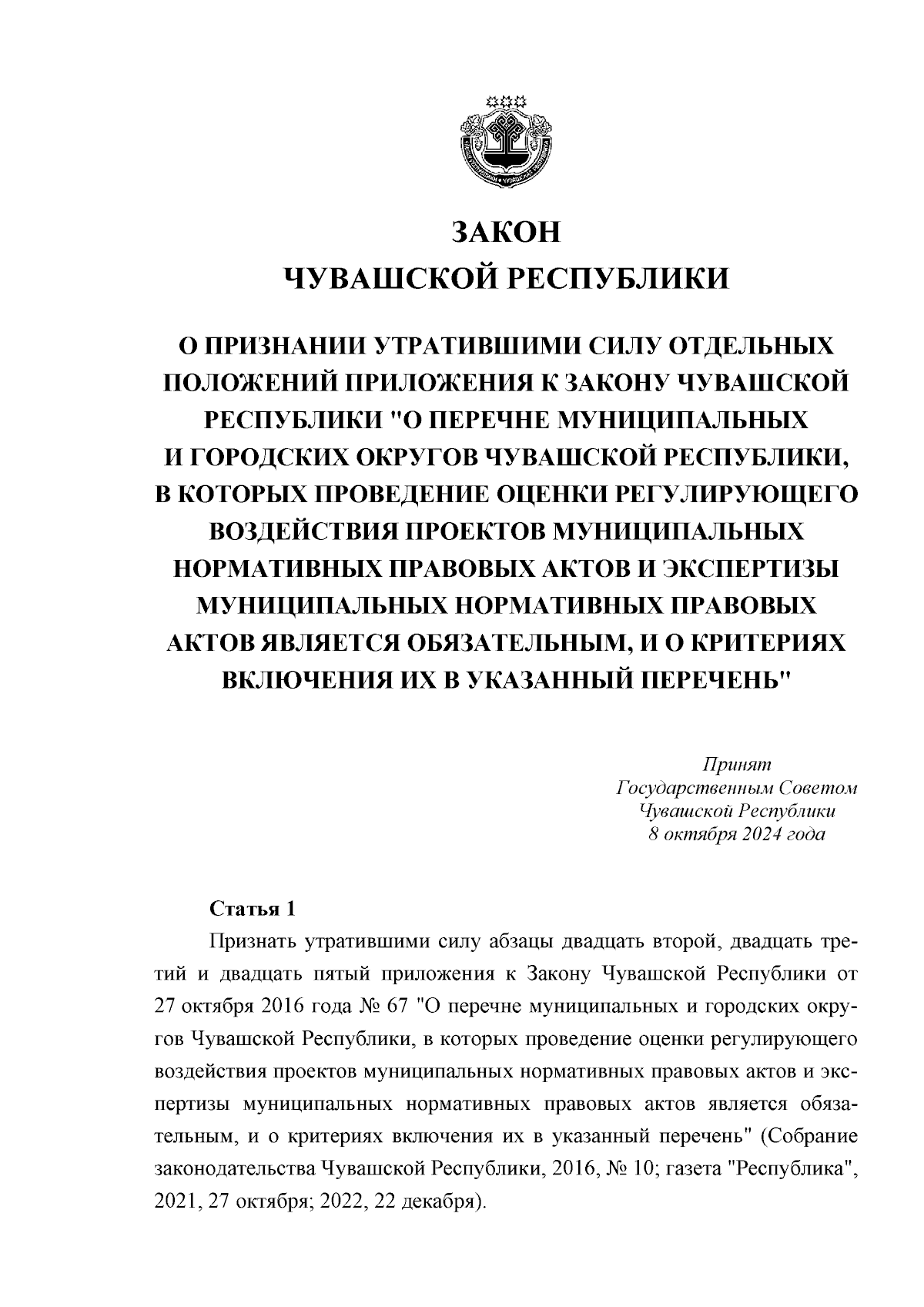 ЗАКОН
ЧУВАШСКОЙ РЕСПУБЛИКИ

О ПРИЗНАНИИ УТРАТИВШИМИ СИЛУ ОТДЕЛЬНЫХ ПОЛОЖЕНИЙ ПРИЛОЖЕНИЯ К ЗАКОНУ ЧУВАШСКОЙ РЕСПУБЛИКИ "О ПЕРЕЧНЕ МУНИЦИПАЛЬНЫХ И ГОРОДСКИХ ОКРУГОВ ЧУВАШСКОЙ РЕСПУБЛИКИ, В КОТОРЫХ ПРОВЕДЕНИЕ ОЦЕНКИ РЕГУЛИРУЮЩЕГО ВОЗДЕЙСТВИЯ ПРОЕКТОВ МУНИЦИПАЛЬНЫХ НОРМАТИВНЫХ ПРАВОВЫХ АКТОВ И ЭКСПЕРТИЗЫ МУНИЦИПАЛЬНЫХ НОРМАТИВНЫХ ПРАВОВЫХ АКТОВ ЯВЛЯЕТСЯ ОБЯЗАТЕЛЬНЫМ, И О КРИТЕРИЯХ ВКЛЮЧЕНИЯ ИХ В УКАЗАННЫЙ ПЕРЕЧЕНЬ"

Принят
Государственным Советом
Чувашской Республики
8 октября 2024 года

Статья 1

Признать утратившими силу абзацы двадцать второй, двадцать третий и двадцать пятый приложения к Закону Чувашской Республики от 27 октября 2016 года № 67 "О перечне муниципальных и городских округов Чувашской Республики, в которых проведение оценки регулирующего воздействия проектов муниципальных нормативных правовых актов и экспертизы муниципальных нормативных правовых актов является обязательным, и о критериях включения их в указанный перечень" (Собрание законодательства Чувашской Республики, 2016, № 10; газета "Республика", 2021, 27 октября; 2022, 22 декабря).